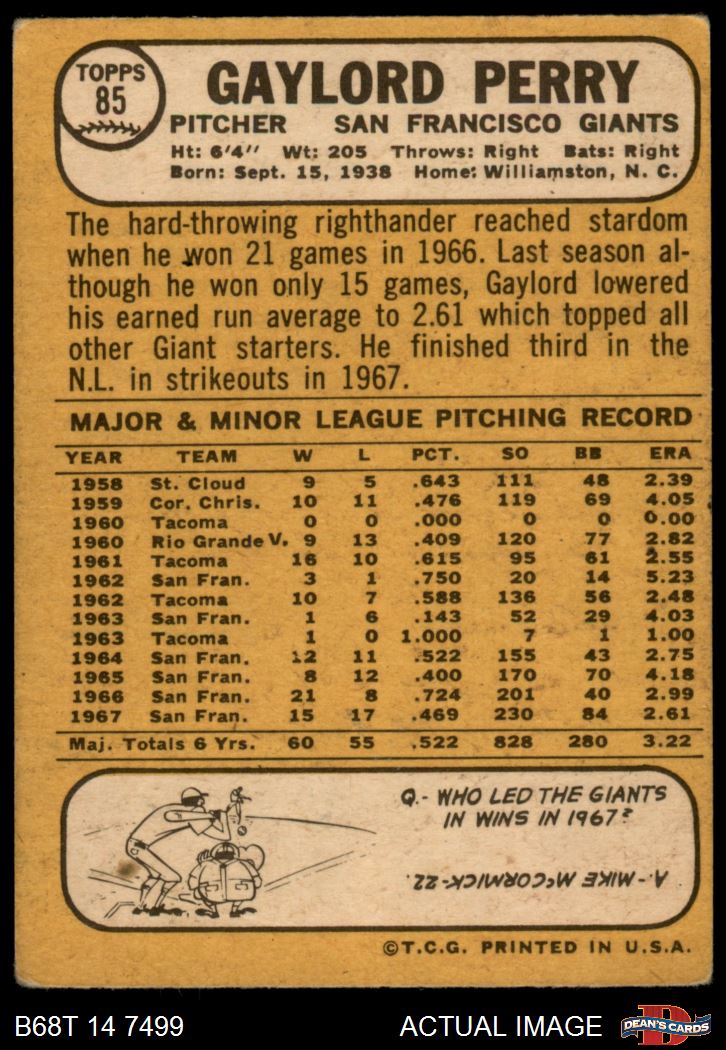 TOPPS
85

GAYLORD PERRY

PITCHER SAN FRANCISCO GIANTS

Ht: 6'4" Wt: 205 Throws: Right Bats: Right
Born: Sept. 15, 1938 Home: Williamston, N. C.

The hard-throwing righthander reached stardom when he won 21 games in 1966. Last season although he won only 15 games, Gaylord lowered his earned run average to 2.61 which topped all other Giant starters. He finished third in the N.L. in strikeouts in 1967.

MAJOR & MINOR LEAGUE PITCHING RECORD

| YEAR | TEAM | W | L | PCT. | SO | BB | ERA |
|---|---|---|---|---|---|---|---|
| 1958 | St. Cloud | 9 | 5 | .643 | 111 | 48 | 2.39 |
| 1959 | Cor. Chris. | 10 | 11 | .476 | 119 | 69 | 4.05 |
| 1960 | Tacoma | 0 | 0 | .000 | 0 | 0 | 0.00 |
| 1960 | Rio Grande V. | 9 | 13 | .409 | 120 | 77 | 2.82 |
| 1961 | Tacoma | 16 | 10 | .615 | 95 | 61 | 2.55 |
| 1962 | San Fran. | 3 | 1 | .750 | 20 | 14 | 5.23 |
| 1962 | Tacoma | 10 | 7 | .588 | 136 | 56 | 2.48 |
| 1963 | San Fran. | 1 | 6 | .143 | 52 | 29 | 4.03 |
| 1963 | Tacoma | 1 | 0 | 1.000 | 7 | 1 | 1.00 |
| 1964 | San Fran. | 12 | 11 | .522 | 155 | 43 | 2.75 |
| 1965 | San Fran. | 8 | 12 | .400 | 170 | 70 | 4.18 |
| 1966 | San Fran. | 21 | 8 | .724 | 201 | 40 | 2.99 |
| 1967 | San Fran. | 15 | 17 | .469 | 230 | 84 | 2.61 |
| Maj. Totals 6 Yrs. | | 60 | 55 | .522 | 828 | 280 | 3.22 |

Q.- WHO LED THE GIANTS IN WINS IN 1967?

A.- MIKE McCORMICK-22.

©T.C.G. PRINTED IN U.S.A.

B68T 14 7499 ACTUAL IMAGE DEAN'S CARDS